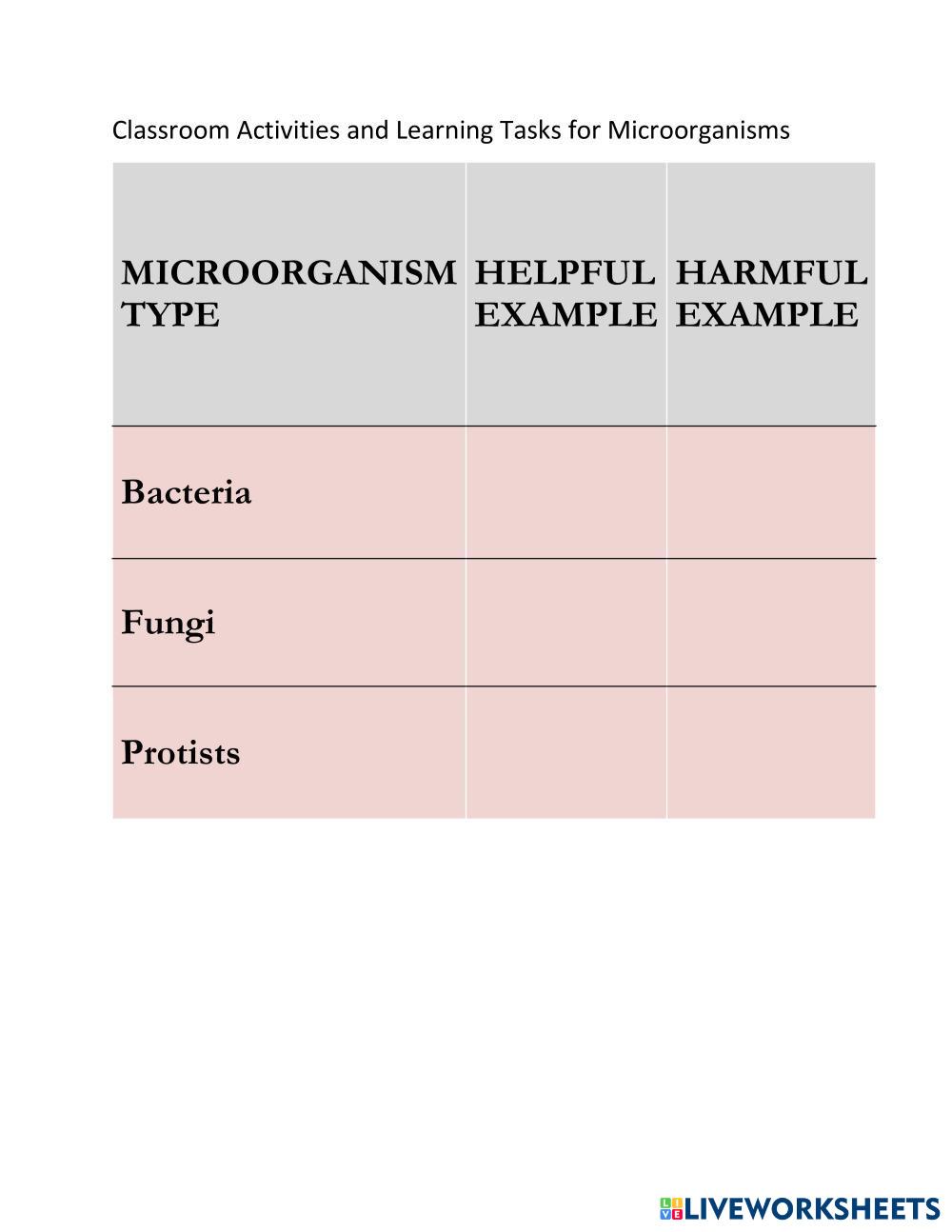 Classroom Activities and Learning Tasks for Microorganisms

| MICROORGANISM TYPE | HELPFUL EXAMPLE | HARMFUL EXAMPLE |
|---|---|---|
| Bacteria | | |
| Fungi | | |
| Protists | | |

LIVEWORKSHEETS